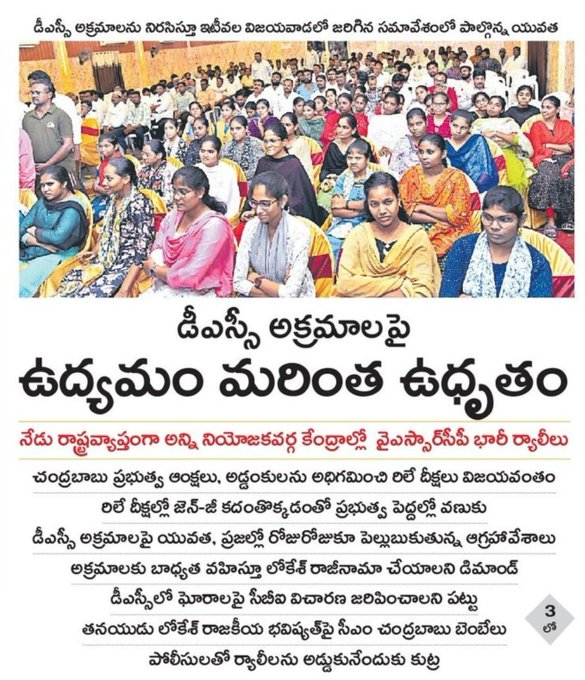 డీఎస్సీ అక్రమాలను నిరసిస్తూ ఇటీవల విజయవాడలో జరిగిన సమావేశంలో పాల్గొన్న యువత

డీఎస్సీ అక్రమాలపై

ఉద్యమం మరింత ఉధృతం

నేడు రాష్ట్రవ్యాప్తంగా అన్ని నియోజకవర్గ కేంద్రాల్లో వైఎస్సార్‌సీపీ భారీ ర్యాలీలు

చంద్రబాబు ప్రభుత్వ ఆంక్షలు, అడ్డంకులను అధిగమించి రిలే దీక్షలు విజయవంతం

రిలే దీక్షల్లో జెన్-జీ కదంతొక్కడంతో ప్రభుత్వ పెద్దల్లో వణుకు

డీఎస్సీ అక్రమాలపై యువత, ప్రజల్లో రోజురోజుకూ పెల్లుబుకుతున్న ఆగ్రహావేశాలు

అక్రమాలకు బాధ్యత వహిస్తూ లోకేశ్ రాజీనామా చేయాలని డిమాండ్

డీఎస్సీలో ఘోరాలపై సీబీఐ విచారణ జరిపించాలని పట్టు

తనయుడు లోకేశ్ రాజకీయ భవిష్యత్‌పై సీఎం చంద్రబాబు బెంబేలు

పోలీసులతో ర్యాలీలను అడ్డుకునేందుకు కుట్ర

3
లో